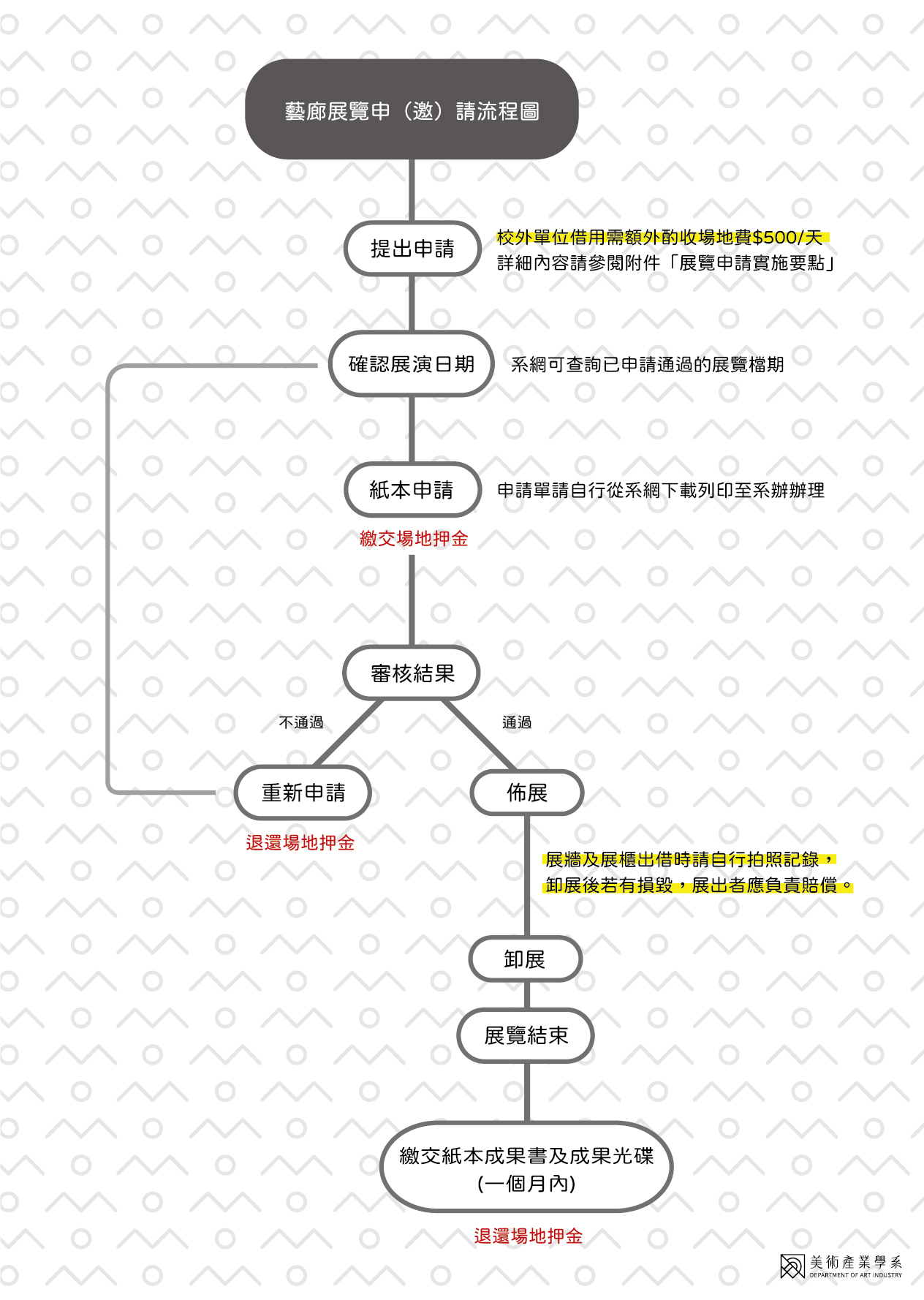 藝廊展覽申（邀）請流程圖

提出申請

校外單位借用需額外酌收場地費$500/天
詳細內容請參閱附件「展覽申請實施要點」

確認展演日期

系網可查詢已申請通過的展覽檔期

紙本申請

申請單請自行從系網下載列印至系辦辦理

繳交場地押金

審核結果

不通過

通過

重新申請

退還場地押金

佈展

展牆及展櫃出借時請自行拍照記錄，
卸展後若有損毀，展出者應負責賠償。

卸展

展覽結束

繳交紙本成果書及成果光碟
(一個月內)

退還場地押金

美術產業學系
DEPARTMENT OF ART INDUSTRY